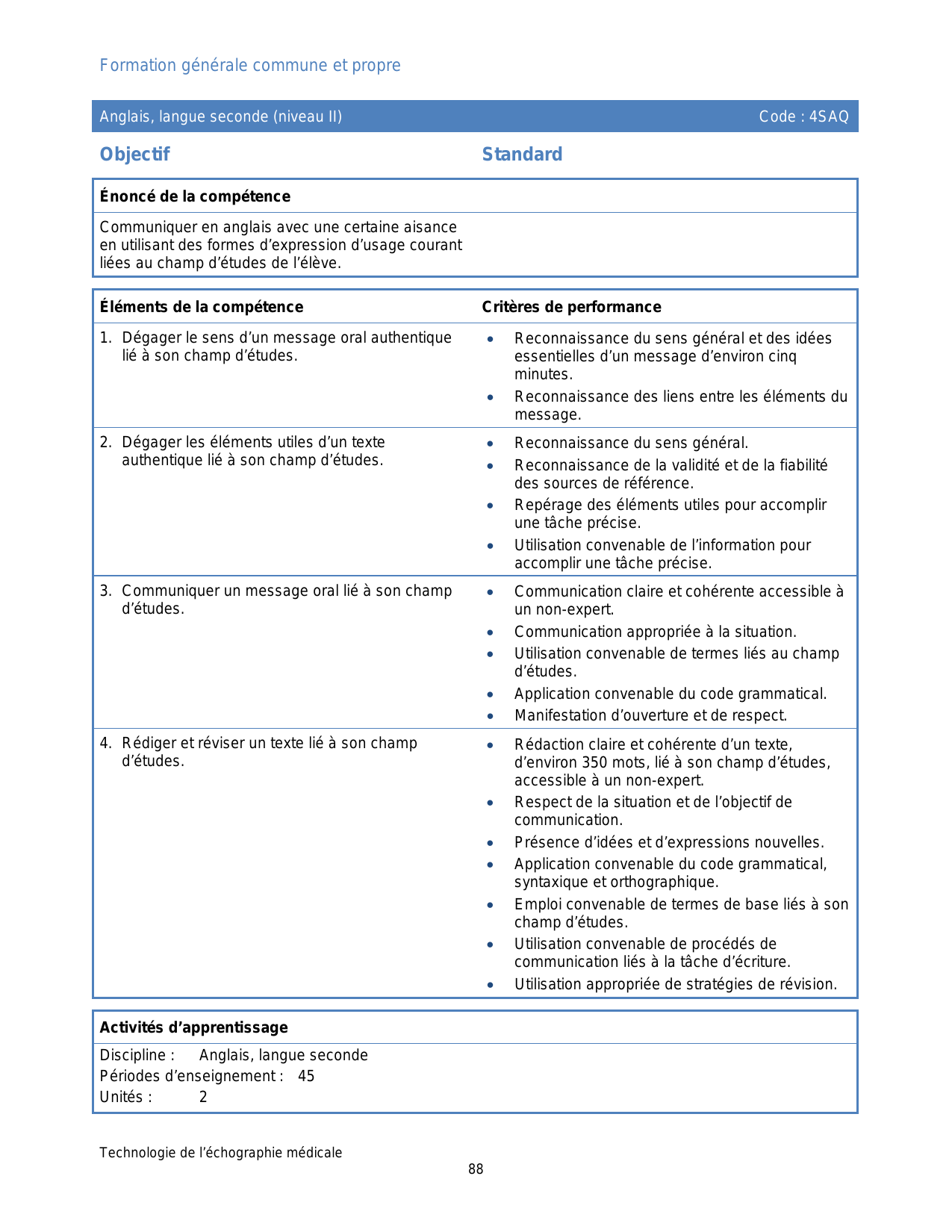 Formation générale commune et propre

Anglais, langue seconde (niveau II) Code : 4SAQ

Objectif

Standard

Énoncé de la compétence

Communiquer en anglais avec une certaine aisance en utilisant des formes d'expression d'usage courant liées au champ d'études de l'élève.

| Éléments de la compétence | Critères de performance |
|---|---|
| 1. Dégager le sens d'un message oral authentique lié à son champ d'études. | • Reconnaissance du sens général et des idées essentielles d'un message d'environ cinq minutes. • Reconnaissance des liens entre les éléments du message. |
| 2. Dégager les éléments utiles d'un texte authentique lié à son champ d'études. | • Reconnaissance du sens général. • Reconnaissance de la validité et de la fiabilité des sources de référence. • Repérage des éléments utiles pour accomplir une tâche précise. • Utilisation convenable de l'information pour accomplir une tâche précise. |
| 3. Communiquer un message oral lié à son champ d'études. | • Communication claire et cohérente accessible à un non-expert. • Communication appropriée à la situation. • Utilisation convenable de termes liés au champ d'études. • Application convenable du code grammatical. • Manifestation d'ouverture et de respect. |
| 4. Rédiger et réviser un texte lié à son champ d'études. | • Rédaction claire et cohérente d'un texte, d'environ 350 mots, lié à son champ d'études, accessible à un non-expert. • Respect de la situation et de l'objectif de communication. • Présence d'idées et d'expressions nouvelles. • Application convenable du code grammatical, syntaxique et orthographique. • Emploi convenable de termes de base liés à son champ d'études. • Utilisation convenable de procédés de communication liés à la tâche d'écriture. • Utilisation appropriée de stratégies de révision. |

Activités d'apprentissage

Discipline : Anglais, langue seconde
Périodes d'enseignement : 45
Unités : 2

Technologie de l'échographie médicale
88